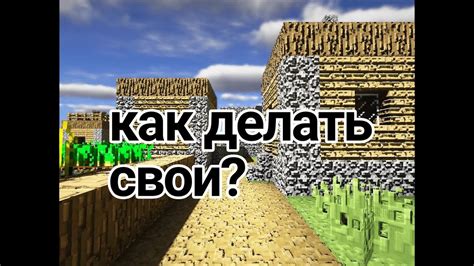 как делать свои?